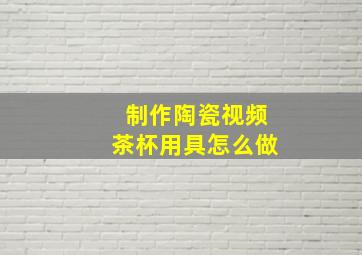 制作陶瓷视频
茶杯用具怎么做